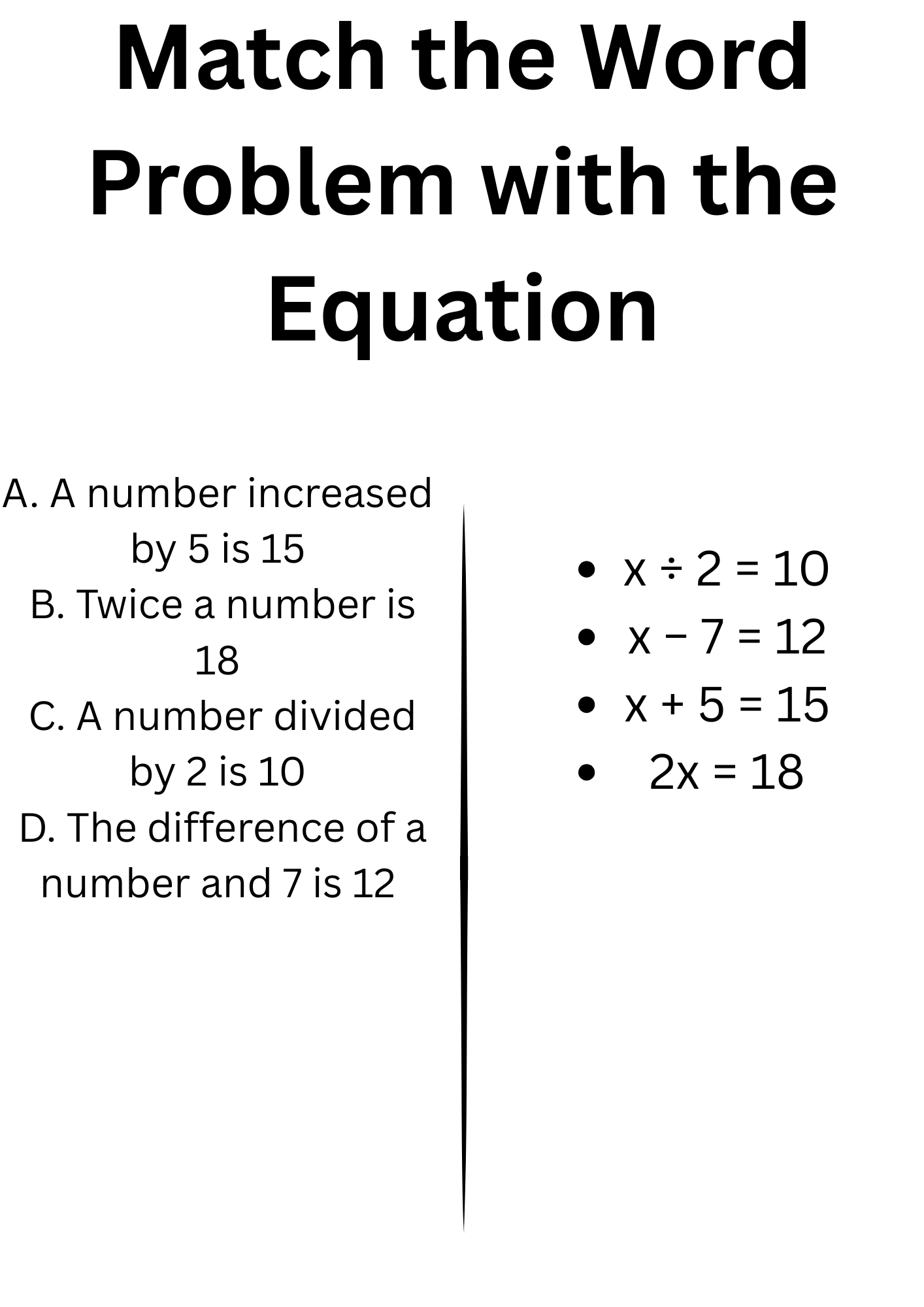 Match the Word Problem with the Equation

A. A number increased by 5 is 15
B. Twice a number is 18
C. A number divided by 2 is 10
D. The difference of a number and 7 is 12

- $x \div 2 = 10$
- $x - 7 = 12$
- $x + 5 = 15$
- $2x = 18$